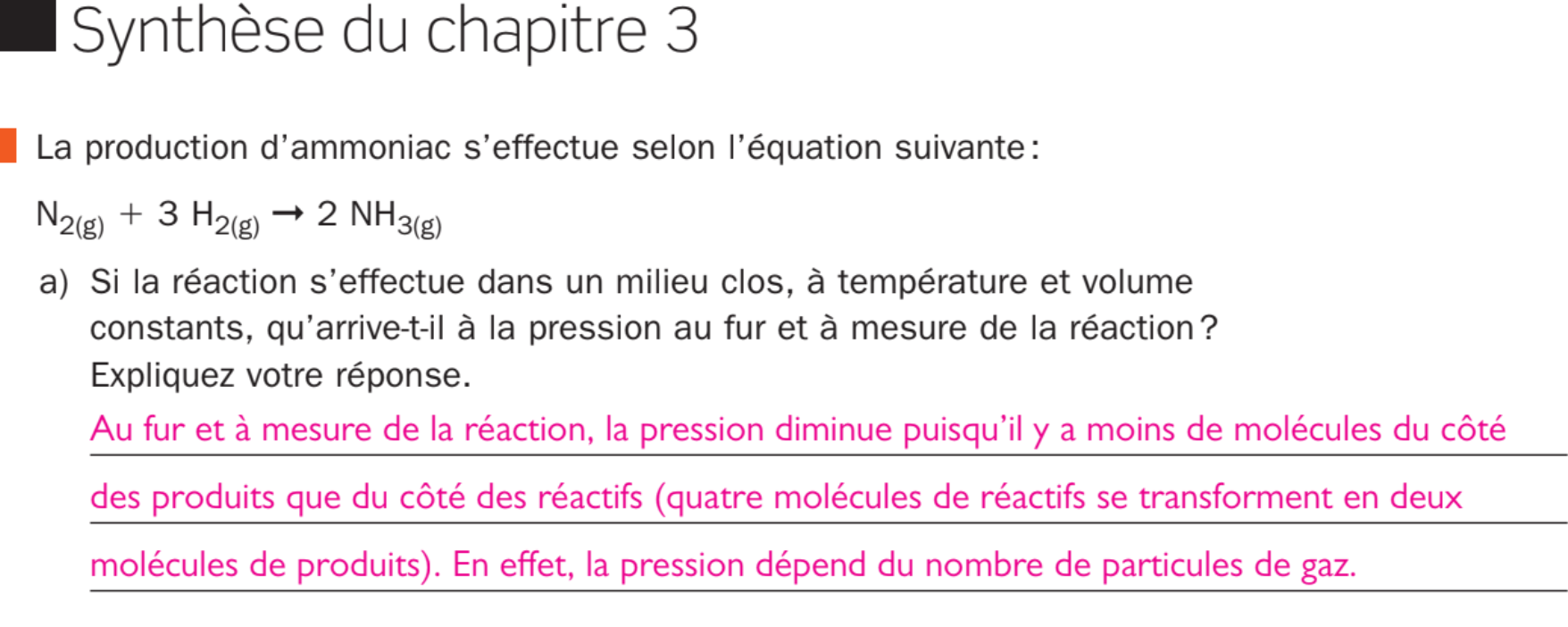 Synthèse du chapitre 3

La production d'ammoniac s'effectue selon l'équation suivante :

$N_{2(g)} + 3\ H_{2(g)} \rightarrow 2\ NH_{3(g)}$

a) Si la réaction s'effectue dans un milieu clos, à température et volume constants, qu'arrive-t-il à la pression au fur et à mesure de la réaction ? Expliquez votre réponse.

Au fur et à mesure de la réaction, la pression diminue puisqu'il y a moins de molécules du côté des produits que du côté des réactifs (quatre molécules de réactifs se transforment en deux molécules de produits). En effet, la pression dépend du nombre de particules de gaz.